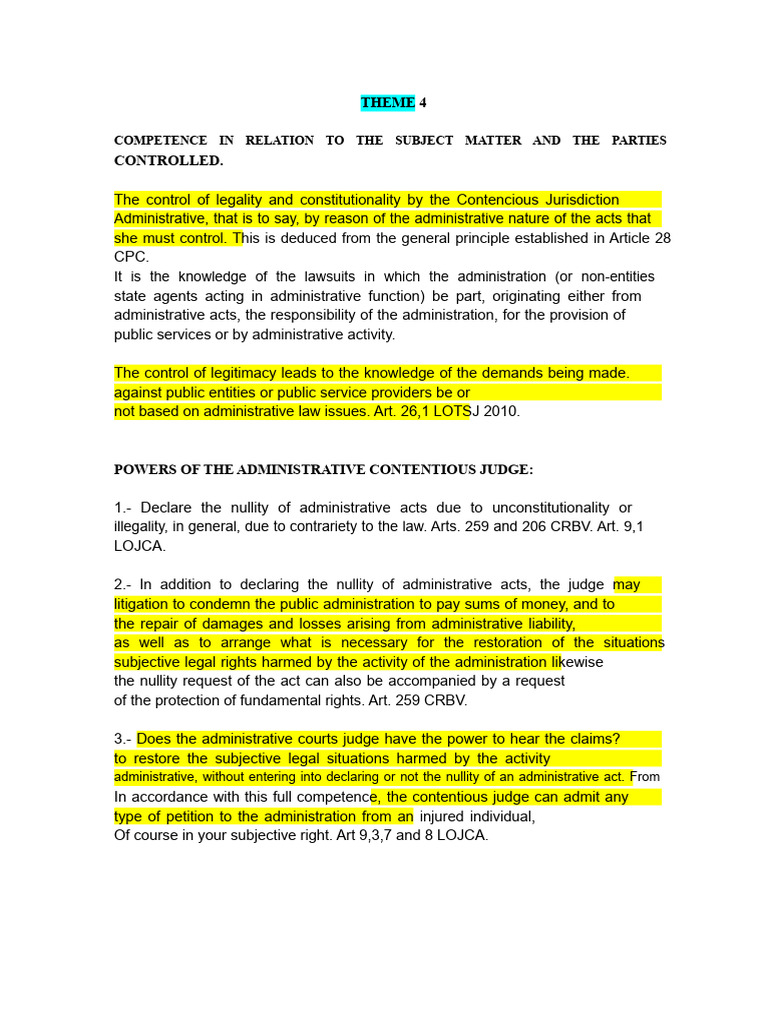 THEME 4

COMPETENCE IN RELATION TO THE SUBJECT MATTER AND THE PARTIES CONTROLLED.

The control of legality and constitutionality by the Contencious Jurisdiction Administrative, that is to say, by reason of the administrative nature of the acts that she must control. This is deduced from the general principle established in Article 28 CPC.
It is the knowledge of the lawsuits in which the administration (or non-entities state agents acting in administrative function) be part, originating either from administrative acts, the responsibility of the administration, for the provision of public services or by administrative activity.

The control of legitimacy leads to the knowledge of the demands being made. against public entities or public service providers be or not based on administrative law issues. Art. 26,1 LOTSJ 2010.

POWERS OF THE ADMINISTRATIVE CONTENTIOUS JUDGE:

1.- Declare the nullity of administrative acts due to unconstitutionality or illegality, in general, due to contrariety to the law. Arts. 259 and 206 CRBV. Art. 9,1 LOJCA.

2.- In addition to declaring the nullity of administrative acts, the judge may litigation to condemn the public administration to pay sums of money, and to the repair of damages and losses arising from administrative liability, as well as to arrange what is necessary for the restoration of the situations subjective legal rights harmed by the activity of the administration likewise the nullity request of the act can also be accompanied by a request of the protection of fundamental rights. Art. 259 CRBV.

3.- Does the administrative courts judge have the power to hear the claims? to restore the subjective legal situations harmed by the activity administrative, without entering into declaring or not the nullity of an administrative act. From In accordance with this full competence, the contentious judge can admit any type of petition to the administration from an injured individual, Of course in your subjective right. Art 9,3,7 and 8 LOJCA.